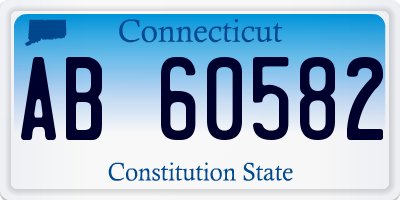 Connecticut

AB 60582

Constitution State